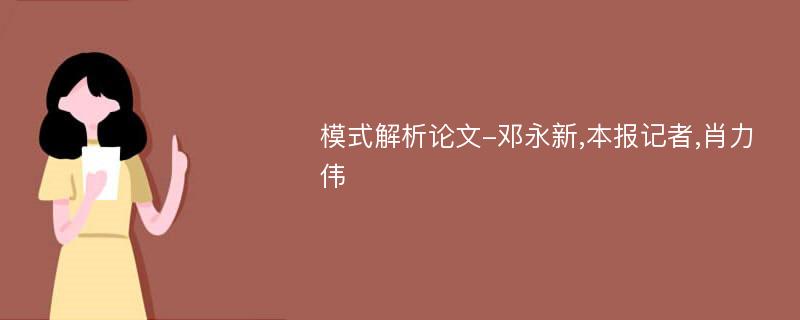 模式解析论文-邓永新,本报记者,肖力伟